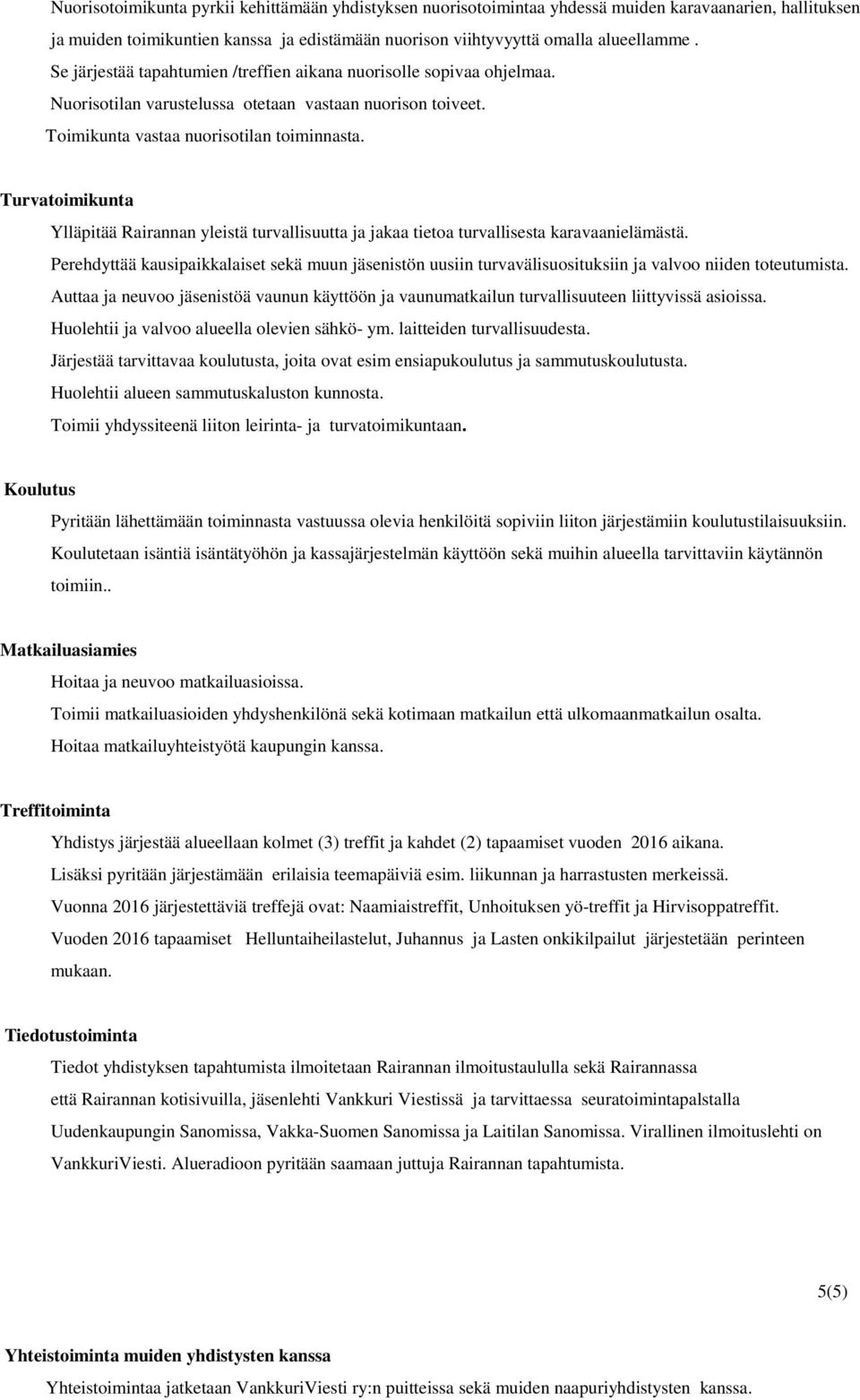 Nuorisotoimikunta pyrkii kehittämään yhdistyksen nuorisotoimintaa yhdessä muiden karavaanarien, hallituksen ja muiden toimikuntien kanssa ja edistämään nuorison viihtyvyyttä omalla alueellamme .
Se järjestää tapahtumien /treffien aikana nuorisolle sopivaa ohjelmaa.
Nuorisotilan varustelussa otetaan vastaan nuorison toiveet.
Toimikunta vastaa nuorisotilan toiminnasta.

Turvatoimikunta

Ylläpitää Rairannan yleistä turvallisuutta ja jakaa tietoa turvallisesta karavaanielämästä.
Perehdyttää kausipaikkalaiset sekä muun jäsenistön uusiin turvavälisuosituksiin ja valvoo niiden toteutumista.
Auttaa ja neuvoo jäsenistöä vaunun käyttöön ja vaunumatkailun turvallisuuteen liittyvissä asioissa.
Huolehtii ja valvoo alueella olevien sähkö- ym. laitteiden turvallisuudesta.
Järjestää tarvittavaa koulutusta, joita ovat esim ensiapukoulutus ja sammutuskoulutusta.
Huolehtii alueen sammutuskaluston kunnosta.
Toimii yhdyssiteenä liiton leirinta- ja turvatoimikuntaan.

Koulutus

Pyritään lähettämään toiminnasta vastuussa olevia henkilöitä sopiviin liiton järjestämiin koulutustilaisuuksiin.
Koulutetaan isäntiä isäntätyöhön ja kassajärjestelmän käyttöön sekä muihin alueella tarvittaviin käytännön toimiin..

Matkailuasiamies

Hoitaa ja neuvoo matkailuasioissa.
Toimii matkailuasioiden yhdyshenkilönä sekä kotimaan matkailun että ulkomaanmatkailun osalta.
Hoitaa matkailuyhteistyötä kaupungin kanssa.

Treffitoiminta

Yhdistys järjestää alueellaan kolmet (3) treffit ja kahdet (2) tapaamiset vuoden 2016 aikana.
Lisäksi pyritään järjestämään erilaisia teemapäiviä esim. liikunnan ja harrastusten merkeissä.
Vuonna 2016 järjestettäviä treffejä ovat: Naamiaistreffit, Unhoituksen yö-treffit ja Hirvisoppatreffit.
Vuoden 2016 tapaamiset Helluntaiheilastelut, Juhannus ja Lasten onkikilpailut järjestetään perinteen mukaan.

Tiedotustoiminta

Tiedot yhdistyksen tapahtumista ilmoitetaan Rairannan ilmoitustaululla sekä Rairannassa että Rairannan kotisivuilla, jäsenlehti Vankkuri Viestissä ja tarvittaessa seuratoimintapalstalla Uudenkaupungin Sanomissa, Vakka-Suomen Sanomissa ja Laitilan Sanomissa. Virallinen ilmoituslehti on VankkuriViesti. Alueradioon pyritään saamaan juttuja Rairannan tapahtumista.

5(5)

Yhteistoiminta muiden yhdistysten kanssa

Yhteistoimintaa jatketaan VankkuriViesti ry:n puitteissa sekä muiden naapuriyhdistysten kanssa.